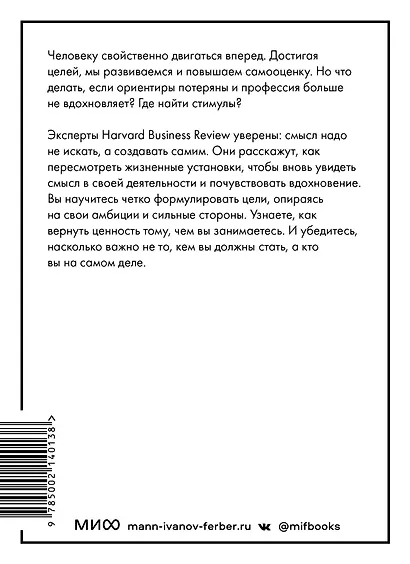 Человеку свойственно двигаться вперед. Достигая целей, мы развиваемся и повышаем самооценку. Но что делать, если ориентиры потеряны и профессия больше не вдохновляет? Где найти стимулы?

Эксперты Harvard Business Review уверены: смысл надо не искать, а создавать самим. Они расскажут, как пересмотреть жизненные установки, чтобы вновь увидеть смысл в своей деятельности и почувствовать вдохновение. Вы научитесь четко формулировать цели, опираясь на свои амбиции и сильные стороны. Узнаете, как вернуть ценность тому, чем вы занимаетесь. И убедитесь, насколько важно не то, кем вы должны стать, а кто вы на самом деле.

9 785002 140138 >

МИФ mann-ivanov-ferber.ru @mifbooks